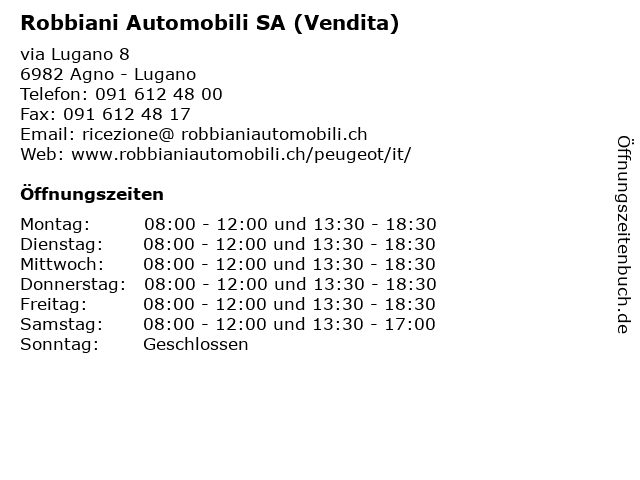 Robbiani Automobili SA (Vendita)

via Lugano 8
6982 Agno - Lugano
Telefon: 091 612 48 00
Fax: 091 612 48 17
Email: ricezione@ robbianiautomobili.ch
Web: www.robbianiautomobili.ch/peugeot/it/

Öffnungszeiten

| Montag: | 08:00 - 12:00 und 13:30 - 18:30 |
|---|---|
| Dienstag: | 08:00 - 12:00 und 13:30 - 18:30 |
| Mittwoch: | 08:00 - 12:00 und 13:30 - 18:30 |
| Donnerstag: | 08:00 - 12:00 und 13:30 - 18:30 |
| Freitag: | 08:00 - 12:00 und 13:30 - 18:30 |
| Samstag: | 08:00 - 12:00 und 13:30 - 17:00 |
| Sonntag: | Geschlossen |

Öffnungszeitenbuch.de